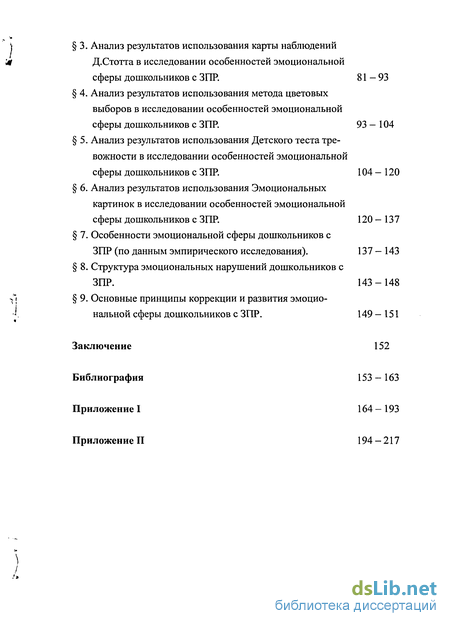 § 3. Анализ результатов использования карты наблюдений Д.Стотта в исследовании особенностей эмоциональной сферы дошкольников с ЗПР. 81 – 93

§ 4. Анализ результатов использования метода цветовых выборов в исследовании особенностей эмоциональной сферы дошкольников с ЗПР. 93 – 104

§ 5. Анализ результатов использования Детского теста тревожности в исследовании особенностей эмоциональной сферы дошкольников с ЗПР. 104 – 120

§ 6. Анализ результатов использования Эмоциональных картинок в исследовании особенностей эмоциональной сферы дошкольников с ЗПР. 120 – 137

§ 7. Особенности эмоциональной сферы дошкольников с ЗПР (по данным эмпирического исследования). 137 – 143

§ 8. Структура эмоциональных нарушений дошкольников с ЗПР. 143 – 148

§ 9. Основные принципы коррекции и развития эмоциональной сферы дошкольников с ЗПР. 149 – 151

Заключение 152

Библиография 153 – 163

Приложение I 164 – 193

Приложение II 194 – 217

dsLib.net
библиотека диссертаций